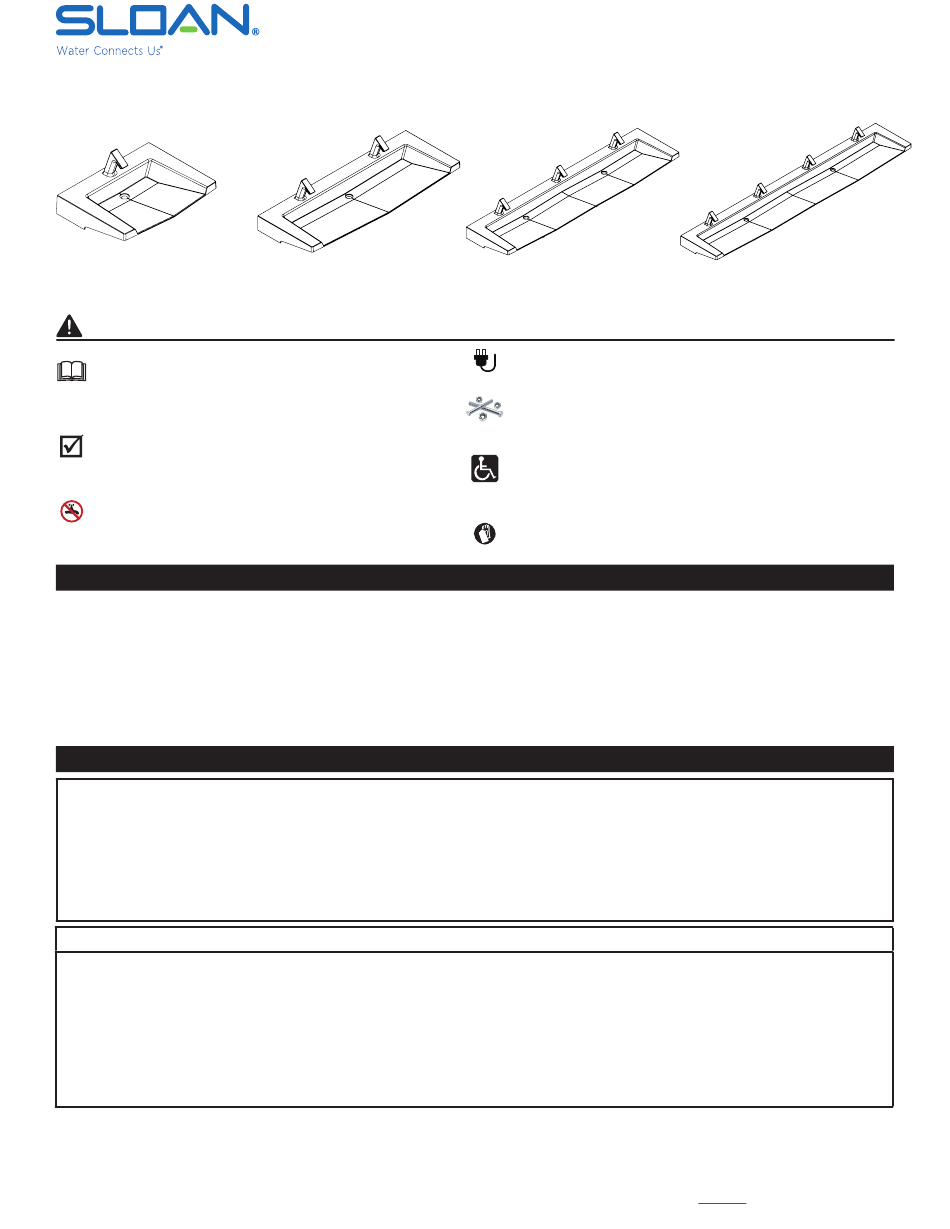 SLOAN®
Water Connects Us®